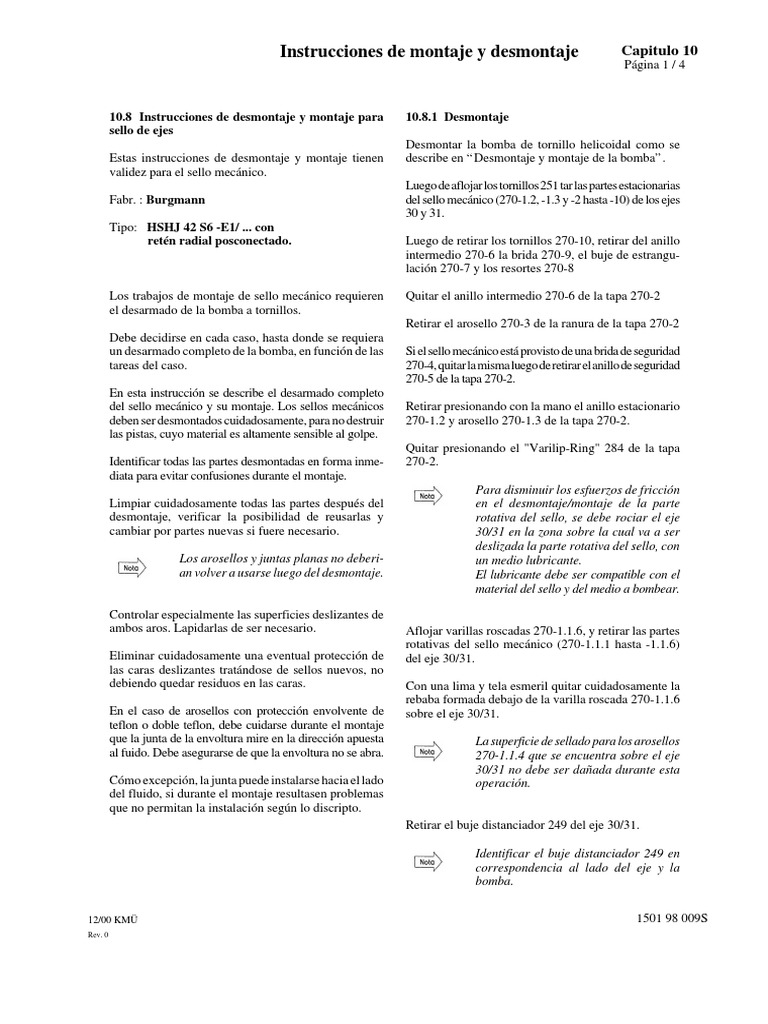 Instrucciones de montaje y desmontaje

Capitulo 10
Página 1 / 4

10.8 Instrucciones de desmontaje y montaje para sello de ejes

Estas instrucciones de desmontaje y montaje tienen validez para el sello mecánico.

Fabr. : Burgmann

Tipo: HSHJ 42 S6 -E1/ ... con
retén radial posconectado.

Los trabajos de montaje de sello mecánico requieren el desarmado de la bomba a tornillos.

Debe decidirse en cada caso, hasta donde se requiera un desarmado completo de la bomba, en función de las tareas del caso.

En esta instrucción se describe el desarmado completo del sello mecánico y su montaje. Los sellos mecánicos deben ser desmontados cuidadosamente, para no destruir las pistas, cuyo material es altamente sensible al golpe.

Identificar todas las partes desmontadas en forma inmediata para evitar confusiones durante el montaje.

Limpiar cuidadosamente todas las partes después del desmontaje, verificar la posibilidad de reusarlas y cambiar por partes nuevas si fuere necesario.

Nota

Los arosellos y juntas planas no deberian volver a usarse luego del desmontaje.

Controlar especialmente las superficies deslizantes de ambos aros. Lapidarlas de ser necesario.

Eliminar cuidadosamente una eventual protección de las caras deslizantes tratándose de sellos nuevos, no debiendo quedar residuos en las caras.

En el caso de arosellos con protección envolvente de teflon o doble teflon, debe cuidarse durante el montaje que la junta de la envoltura mire en la dirección apuesta al fuido. Debe asegurarse de que la envoltura no se abra.

Cómo excepción, la junta puede instalarse hacia el lado del fluido, si durante el montaje resultasen problemas que no permitan la instalación según lo discripto.

10.8.1 Desmontaje

Desmontar la bomba de tornillo helicoidal como se describe en "Desmontaje y montaje de la bomba".

Luego de aflojar los tornillos 251 tar las partes estacionarias del sello mecánico (270-1.2, -1.3 y -2 hasta -10) de los ejes 30 y 31.

Luego de retirar los tornillos 270-10, retirar del anillo intermedio 270-6 la brida 270-9, el buje de estrangulación 270-7 y los resortes 270-8

Quitar el anillo intermedio 270-6 de la tapa 270-2

Retirar el arosello 270-3 de la ranura de la tapa 270-2

Si el sello mecánico está provisto de una brida de seguridad 270-4, quitar la misma luego de retirar el anillo de seguridad 270-5 de la tapa 270-2.

Retirar presionando con la mano el anillo estacionario 270-1.2 y arosello 270-1.3 de la tapa 270-2.

Quitar presionando el "Varilip-Ring" 284 de la tapa 270-2.

Nota

Para disminuir los esfuerzos de fricción en el desmontaje/montaje de la parte rotativa del sello, se debe rociar el eje 30/31 en la zona sobre la cual va a ser deslizada la parte rotativa del sello, con un medio lubricante.
El lubricante debe ser compatible con el material del sello y del medio a bombear.

Aflojar varillas roscadas 270-1.1.6, y retirar las partes rotativas del sello mecánico (270-1.1.1 hasta -1.1.6) del eje 30/31.

Con una lima y tela esmeril quitar cuidadosamente la rebaba formada debajo de la varilla roscada 270-1.1.6 sobre el eje 30/31.

Nota

La superficie de sellado para los arosellos 270-1.1.4 que se encuentra sobre el eje 30/31 no debe ser dañada durante esta operación.

Retirar el buje distanciador 249 del eje 30/31.

Nota

Identificar el buje distanciador 249 en correspondencia al lado del eje y la bomba.

12/00 KMÜ
Rev. 0

1501 98 009S